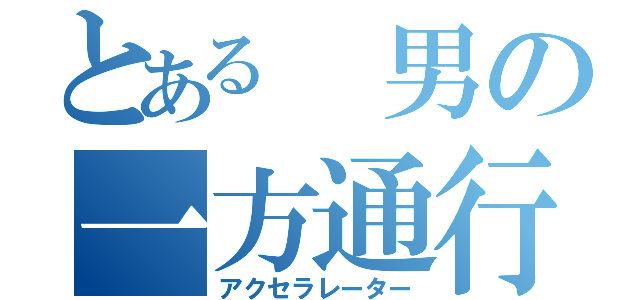 とある　男の
一方通行
アクセラレーター